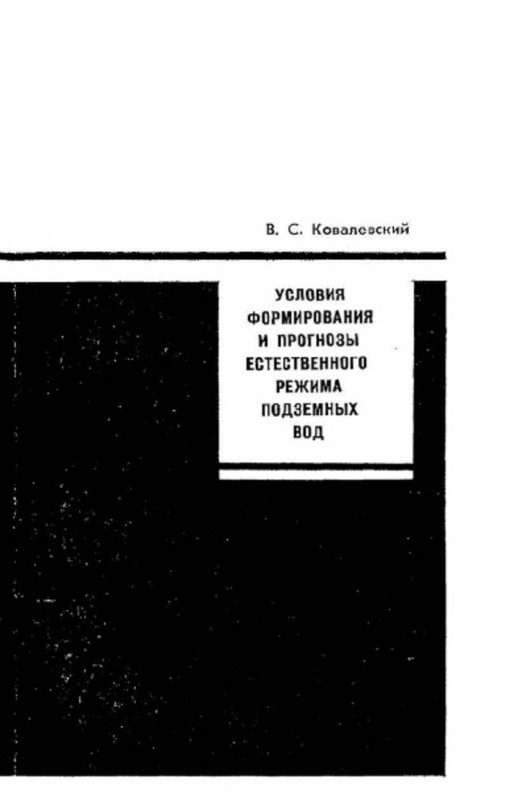 В. С. Ковалевский

УСЛОВИЯ
ФОРМИРОВАНИЯ
И ПРОГНОЗЫ
ЕСТЕСТВЕННОГО
РЕЖИМА
ПОДЗЕМНЫХ
ВОД